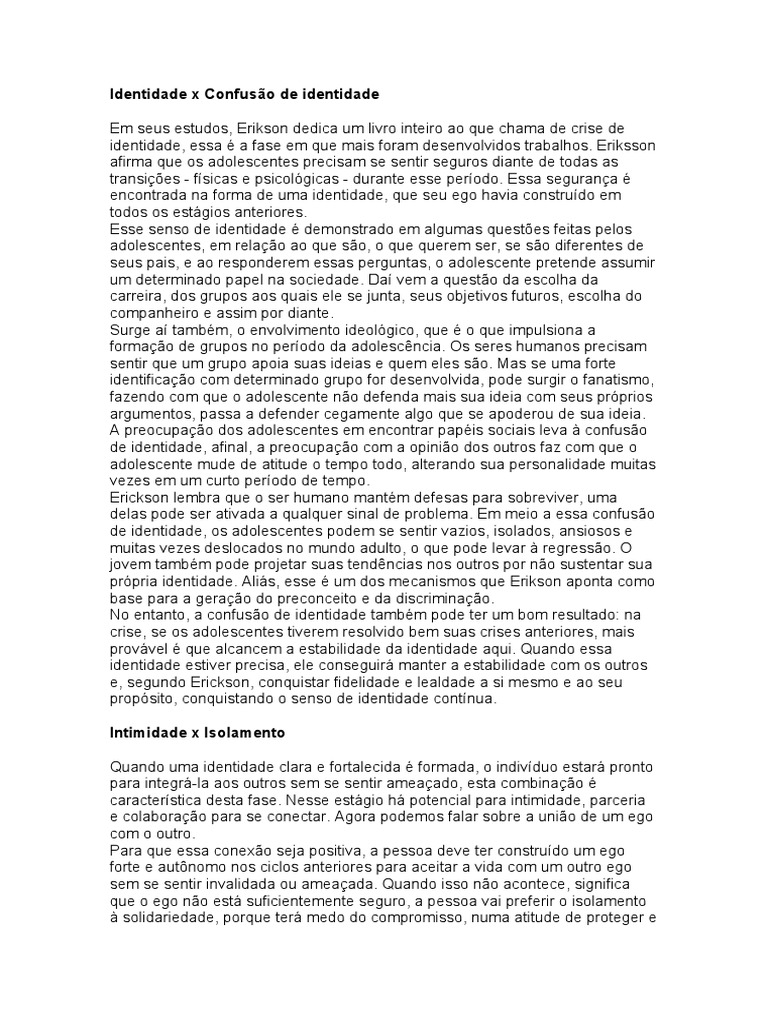 Identidade x Confusão de identidade

Em seus estudos, Erikson dedica um livro inteiro ao que chama de crise de identidade, essa é a fase em que mais foram desenvolvidos trabalhos. Eriksson afirma que os adolescentes precisam se sentir seguros diante de todas as transições - físicas e psicológicas - durante esse período. Essa segurança é encontrada na forma de uma identidade, que seu ego havia construído em todos os estágios anteriores.
Esse senso de identidade é demonstrado em algumas questões feitas pelos adolescentes, em relação ao que são, o que querem ser, se são diferentes de seus pais, e ao responderem essas perguntas, o adolescente pretende assumir um determinado papel na sociedade. Daí vem a questão da escolha da carreira, dos grupos aos quais ele se junta, seus objetivos futuros, escolha do companheiro e assim por diante.
Surge aí também, o envolvimento ideológico, que é o que impulsiona a formação de grupos no período da adolescência. Os seres humanos precisam sentir que um grupo apoia suas ideias e quem eles são. Mas se uma forte identificação com determinado grupo for desenvolvida, pode surgir o fanatismo, fazendo com que o adolescente não defenda mais sua ideia com seus próprios argumentos, passa a defender cegamente algo que se apoderou de sua ideia.
A preocupação dos adolescentes em encontrar papéis sociais leva à confusão de identidade, afinal, a preocupação com a opinião dos outros faz com que o adolescente mude de atitude o tempo todo, alterando sua personalidade muitas vezes em um curto período de tempo.
Erickson lembra que o ser humano mantém defesas para sobreviver, uma delas pode ser ativada a qualquer sinal de problema. Em meio a essa confusão de identidade, os adolescentes podem se sentir vazios, isolados, ansiosos e muitas vezes deslocados no mundo adulto, o que pode levar à regressão. O jovem também pode projetar suas tendências nos outros por não sustentar sua própria identidade. Aliás, esse é um dos mecanismos que Erikson aponta como base para a geração do preconceito e da discriminação.
No entanto, a confusão de identidade também pode ter um bom resultado: na crise, se os adolescentes tiverem resolvido bem suas crises anteriores, mais provável é que alcancem a estabilidade da identidade aqui. Quando essa identidade estiver precisa, ele conseguirá manter a estabilidade com os outros e, segundo Erickson, conquistar fidelidade e lealdade a si mesmo e ao seu propósito, conquistando o senso de identidade contínua.

Intimidade x Isolamento

Quando uma identidade clara e fortalecida é formada, o indivíduo estará pronto para integrá-la aos outros sem se sentir ameaçado, esta combinação é característica desta fase. Nesse estágio há potencial para intimidade, parceria e colaboração para se conectar. Agora podemos falar sobre a união de um ego com o outro.
Para que essa conexão seja positiva, a pessoa deve ter construído um ego forte e autônomo nos ciclos anteriores para aceitar a vida com um outro ego sem se sentir invalidada ou ameaçada. Quando isso não acontece, significa que o ego não está suficientemente seguro, a pessoa vai preferir o isolamento à solidariedade, porque terá medo do compromisso, numa atitude de proteger e